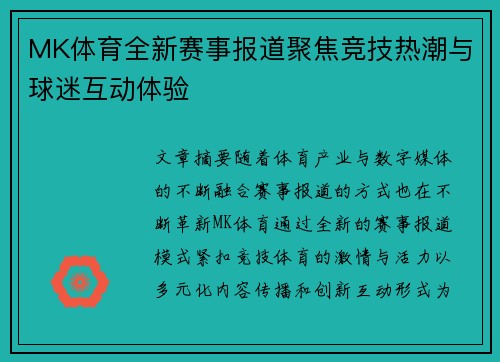 MK体育全新赛事报道聚焦竞技热潮与球迷互动体验

文章摘要随着体育产业与数字媒体的不断融合赛事报道的方式也在不断革新MK体育通过全新的赛事报道模式紧扣竞技体育的激情与活力以多元化内容传播和创新互动形式为